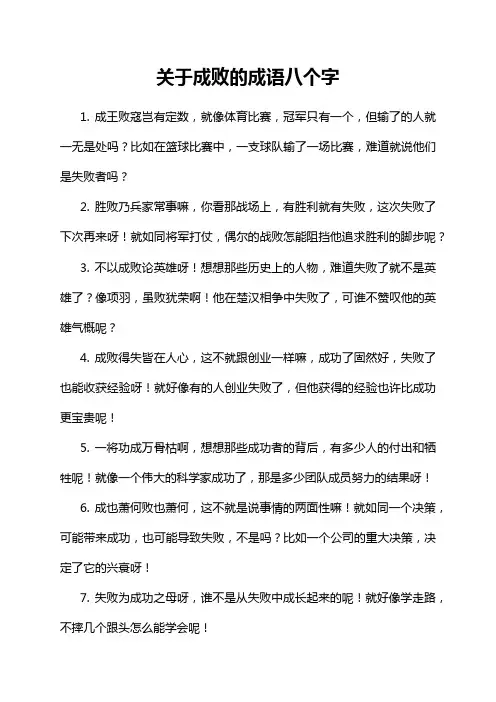 关于成败的成语八个字

1. 成王败寇岂有定数，就像体育比赛，冠军只有一个，但输了的人就一无是处吗？比如在篮球比赛中，一支球队输了一场比赛，难道就说他们是失败者吗？

2. 胜败乃兵家常事嘛，你看那战场上，有胜利就有失败，这次失败了下次再来呀！就如同将军打仗，偶尔的战败怎能阻挡他追求胜利的脚步呢？

3. 不以成败论英雄呀！想想那些历史上的人物，难道失败了就不是英雄了？像项羽，虽败犹荣啊！他在楚汉相争中失败了，可谁不赞叹他的英雄气概呢？

4. 成败得失皆在人心，这不就跟创业一样嘛，成功了固然好，失败了也能收获经验呀！就好像有的人创业失败了，但他获得的经验也许比成功更宝贵呢！

5. 一将功成万骨枯啊，想想那些成功者的背后，有多少人的付出和牺牲呢！就像一个伟大的科学家成功了，那是多少团队成员努力的结果呀！

6. 成也萧何败也萧何，这不就是说事情的两面性嘛！就如同一个决策，可能带来成功，也可能导致失败，不是吗？比如一个公司的重大决策，决定了它的兴衰呀！

7. 失败为成功之母呀，谁不是从失败中成长起来的呢！就好像学走路，不摔几个跟头怎么能学会呢！